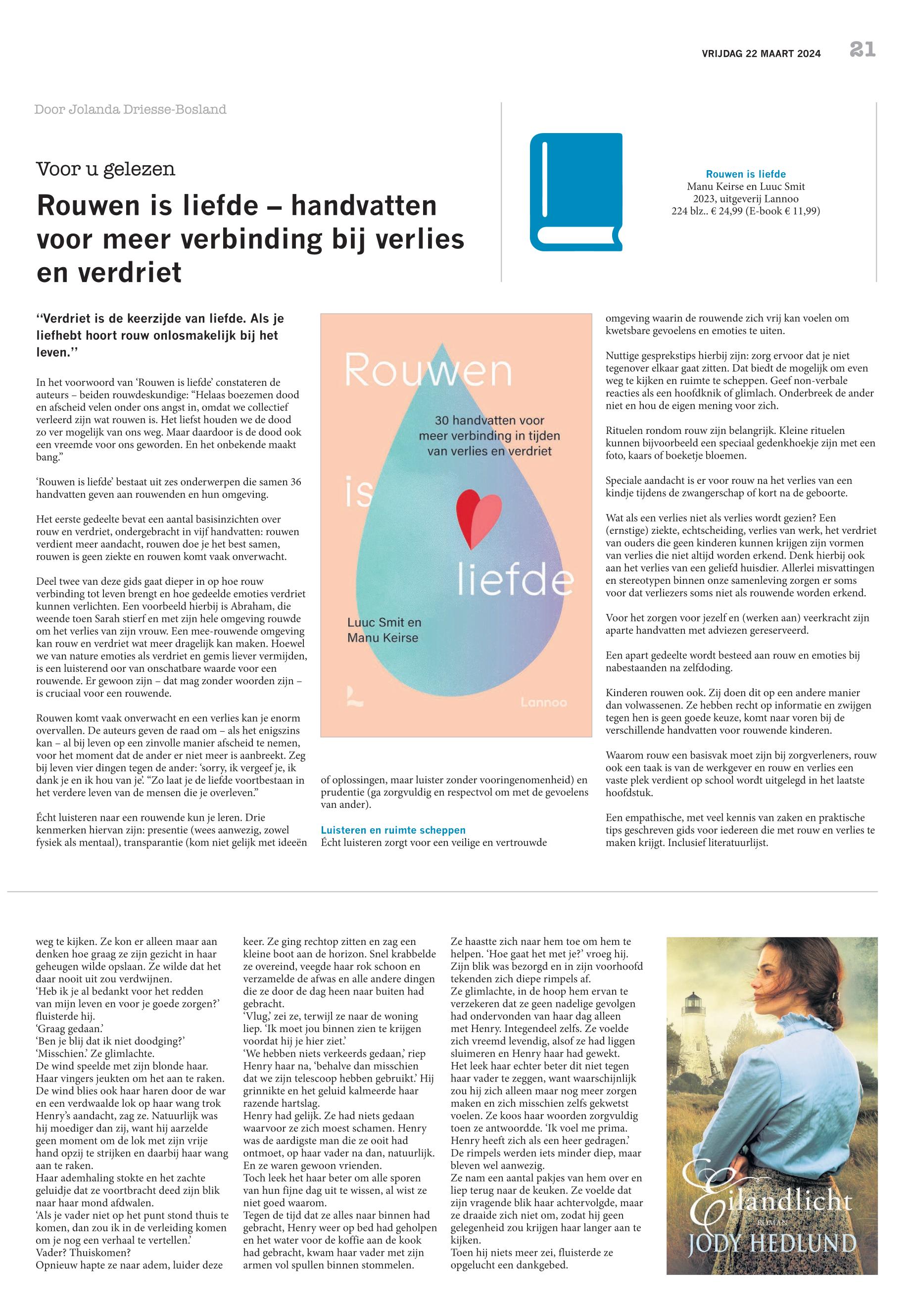 VRIJDAG 22 MAART 2024 21

Door Jolanda Driesse-Bosland

Voor u gelezen

Rouwen is liefde – handvatten voor meer verbinding bij verlies en verdriet

Rouwen is liefde
Manu Keirse en Luuc Smit
2023, uitgeverij Lannoo
224 blz.. € 24,99 (E-book € 11,99)

‘‘Verdriet is de keerzijde van liefde. Als je liefhebt hoort rouw onlosmakelijk bij het leven.’’

In het voorwoord van ‘Rouwen is liefde’ constateren de auteurs – beiden rouwdeskundige: “Helaas boezemen dood en afscheid velen onder ons angst in, omdat we collectief verleerd zijn wat rouwen is. Het liefst houden we de dood zo ver mogelijk van ons weg. Maar daardoor is de dood ook een vreemde voor ons geworden. En het onbekende maakt bang.”

‘Rouwen is liefde’ bestaat uit zes onderwerpen die samen 36 handvatten geven aan rouwenden en hun omgeving.

Het eerste gedeelte bevat een aantal basisinzichten over rouw en verdriet, ondergebracht in vijf handvatten: rouwen verdient meer aandacht, rouwen doe je het best samen, rouwen is geen ziekte en rouwen komt vaak onverwacht.

Deel twee van deze gids gaat dieper in op hoe rouw verbinding tot leven brengt en hoe gedeelde emoties verdriet kunnen verlichten. Een voorbeeld hierbij is Abraham, die weende toen Sarah stierf en met zijn hele omgeving rouwde om het verlies van zijn vrouw. Een mee-rouwende omgeving kan rouw en verdriet wat meer dragelijk kan maken. Hoewel we van nature emoties als verdriet en gemis liever vermijden, is een luisterend oor van onschatbare waarde voor een rouwende. Er gewoon zijn – dat mag zonder woorden zijn – is cruciaal voor een rouwende.

Rouwen komt vaak onverwacht en een verlies kan je enorm overvallen. De auteurs geven de raad om – als het enigszins kan – al bij leven op een zinvolle manier afscheid te nemen, voor het moment dat de ander er niet meer is aanbreekt. Zeg bij leven vier dingen tegen de ander: ‘sorry, ik vergeef je, ik dank je en ik hou van je’. “Zo laat je de liefde voortbestaan in het verdere leven van de mensen die je overleven.”

Écht luisteren naar een rouwende kun je leren. Drie kenmerken hiervan zijn: presentie (wees aanwezig, zowel fysiek als mentaal), transparantie (kom niet gelijk met ideeën

Rouwen
30 handvatten voor meer verbinding in tijden van verlies en verdriet
is
liefde
Luuc Smit en Manu Keirse
Lannoo

of oplossingen, maar luister zonder vooringenomenheid) en prudentie (ga zorgvuldig en respectvol om met de gevoelens van ander).

Luisteren en ruimte scheppen
Écht luisteren zorgt voor een veilige en vertrouwde omgeving waarin de rouwende zich vrij kan voelen om kwetsbare gevoelens en emoties te uiten.

Nuttige gesprekstips hierbij zijn: zorg ervoor dat je niet tegenover elkaar gaat zitten. Dat biedt de mogelijk om even weg te kijken en ruimte te scheppen. Geef non-verbale reacties als een hoofdknik of glimlach. Onderbreek de ander niet en hou de eigen mening voor zich.

Rituelen rondom rouw zijn belangrijk. Kleine rituelen kunnen bijvoorbeeld een speciaal gedenkhoekje zijn met een foto, kaars of boeketje bloemen.

Speciale aandacht is er voor rouw na het verlies van een kindje tijdens de zwangerschap of kort na de geboorte.

Wat als een verlies niet als verlies wordt gezien? Een (ernstige) ziekte, echtscheiding, verlies van werk, het verdriet van ouders die geen kinderen kunnen krijgen zijn vormen van verlies die niet altijd worden erkend. Denk hierbij ook aan het verlies van een geliefd huisdier. Allerlei misvattingen en stereotypen binnen onze samenleving zorgen er soms voor dat verliezers soms niet als rouwende worden erkend.

Voor het zorgen voor jezelf en (werken aan) veerkracht zijn aparte handvatten met adviezen gereserveerd.

Een apart gedeelte wordt besteed aan rouw en emoties bij nabestaanden na zelfdoding.

Kinderen rouwen ook. Zij doen dit op een andere manier dan volwassenen. Ze hebben recht op informatie en zwijgen tegen hen is geen goede keuze, komt naar voren bij de verschillende handvatten voor rouwende kinderen.

Waarom rouw een basisvak moet zijn bij zorgverleners, rouw ook een taak is van de werkgever en rouw en verlies een vaste plek verdient op school wordt uitgelegd in het laatste hoofdstuk.

Een empathische, met veel kennis van zaken en praktische tips geschreven gids voor iedereen die met rouw en verlies te maken krijgt. Inclusief literatuurlijst.

weg te kijken. Ze kon er alleen maar aan denken hoe graag ze zijn gezicht in haar geheugen wilde opslaan. Ze wilde dat het daar nooit uit zou verdwijnen.
‘Heb ik je al bedankt voor het redden van mijn leven en voor je goede zorgen?’ fluisterde hij.
‘Graag gedaan.’
‘Ben je blij dat ik niet doodging?’
‘Misschien.’ Ze glimlachte.
De wind speelde met zijn blonde haar. Haar vingers jeukten om het aan te raken. De wind blies ook haar haren door de war en een verdwaalde lok op haar wang trok Henry’s aandacht, zag ze. Natuurlijk was hij moediger dan zij, want hij aarzelde geen moment om de lok met zijn vrije hand opzij te strijken en daarbij haar wang aan te raken.
Haar ademhaling stokte en het zachte geluidje dat ze voortbracht deed zijn blik naar haar mond afdwalen.
‘Als je vader niet op het punt stond thuis te komen, dan zou ik in de verleiding komen om je nog een verhaal te vertellen.’
Vader? Thuiskomen?
Opnieuw hapte ze naar adem, luider deze keer. Ze ging rechtop zitten en zag een kleine boot aan de horizon. Snel krabbelde ze overeind, veegde haar rok schoon en verzamelde de afwas en alle andere dingen die ze door de dag heen naar buiten had gebracht.
‘Vlug,’ zei ze, terwijl ze naar de woning liep. ‘Ik moet jou binnen zien te krijgen voordat hij je hier ziet.’
‘We hebben niets verkeerds gedaan,’ riep Henry haar na, ‘behalve dan misschien dat we zijn telescoop hebben gebruikt.’ Hij grinnikte en het geluid kalmeerde haar razende hartslag.
Henry had gelijk. Ze had niets gedaan waarvoor ze zich moest schamen. Henry was de aardigste man die ze ooit had ontmoet, op haar vader na dan, natuurlijk. En ze waren gewoon vrienden.
Toch leek het haar beter om alle sporen van hun fijne dag uit te wissen, al wist ze niet goed waarom.
Tegen de tijd dat ze alles naar binnen had gebracht, Henry weer op bed had geholpen en het water voor de koffie aan de kook had gebracht, kwam haar vader met zijn armen vol spullen binnen stommelen.
Ze haastte zich naar hem toe om hem te helpen. ‘Hoe gaat het met je?’ vroeg hij. Zijn blik was bezorgd en in zijn voorhoofd tekenden zich diepe rimpels af.
Ze glimlachte, in de hoop hem ervan te verzekeren dat ze geen nadelige gevolgen had ondervonden van haar dag alleen met Henry. Integendeel zelfs. Ze voelde zich vreemd levendig, alsof ze had liggen sluimeren en Henry haar had gewekt.
Het leek haar echter beter dit niet tegen haar vader te zeggen, want waarschijnlijk zou hij zich alleen maar nog meer zorgen maken en zich misschien zelfs gekwetst voelen. Ze koos haar woorden zorgvuldig toen ze antwoordde. ‘Ik voel me prima. Henry heeft zich als een heer gedragen.’
De rimpels werden iets minder diep, maar bleven wel aanwezig.
Ze nam een aantal pakjes van hem over en liep terug naar de keuken. Ze voelde dat zijn vragende blik haar achtervolgde, maar ze draaide zich niet om, zodat hij geen gelegenheid zou krijgen haar langer aan te kijken.
Toen hij niets meer zei, fluisterde ze opgelucht een dankgebed.

Eilandlicht
ROMAN
JODY HEDLUND